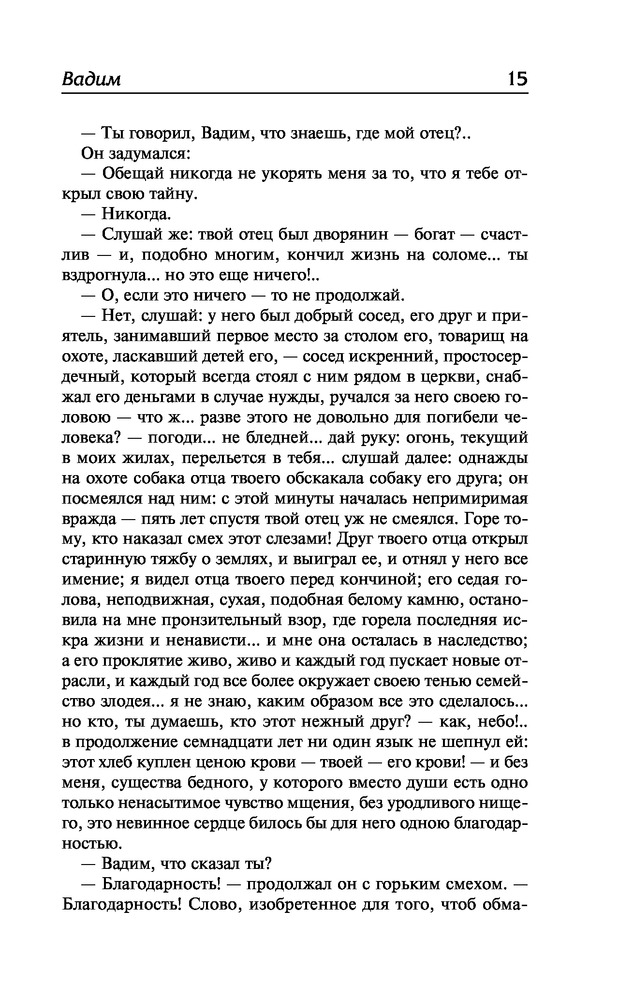 Вадим 15

— Ты говорил, Вадим, что знаешь, где мой отец?..

Он задумался:

— Обещай никогда не укорять меня за то, что я тебе открыл свою тайну.

— Никогда.

— Слушай же: твой отец был дворянин — богат — счастлив — и, подобно многим, кончил жизнь на соломе... ты вздрогнула... но это еще ничего!..

— О, если это ничего — то не продолжай.

— Нет, слушай: у него был добрый сосед, его друг и приятель, занимавший первое место за столом его, товарищ на охоте, ласкавший детей его, — сосед искренний, простосердечный, который всегда стоял с ним рядом в церкви, снабжал его деньгами в случае нужды, ручался за него своею головою — что ж... разве этого не довольно для погибели человека? — погоди... не бледней... дай руку: огонь, текущий в моих жилах, перельется в тебя... слушай далее: однажды на охоте собака отца твоего обскакала собаку его друга; он посмеялся над ним: с этой минуты началась непримиримая вражда — пять лет спустя твой отец уж не смеялся. Горе тому, кто наказал смех этот слезами! Друг твоего отца открыл старинную тяжбу о землях, и выиграл ее, и отнял у него все имение; я видел отца твоего перед кончиной; его седая голова, неподвижная, сухая, подобная белому камню, остановила на мне пронзительный взор, где горела последняя искра жизни и ненависти... и мне она осталась в наследство; а его проклятие живо, живо и каждый год пускает новые отрасли, и каждый год все более окружает своею тенью семейство злодея... я не знаю, каким образом все это сделалось... но кто, ты думаешь, кто этот нежный друг? — как, небо!.. в продолжение семнадцати лет ни один язык не шепнул ей: этот хлеб куплен ценою крови — твоей — его крови! — и без меня, существа бедного, у которого вместо души есть одно только ненасытимое чувство мщения, без уродливого нищего, это невинное сердце билось бы для него одною благодарностью.

— Вадим, что сказал ты?

— Благодарность! — продолжал он с горьким смехом. — Благодарность! Слово, изобретенное для того, чтоб обма-